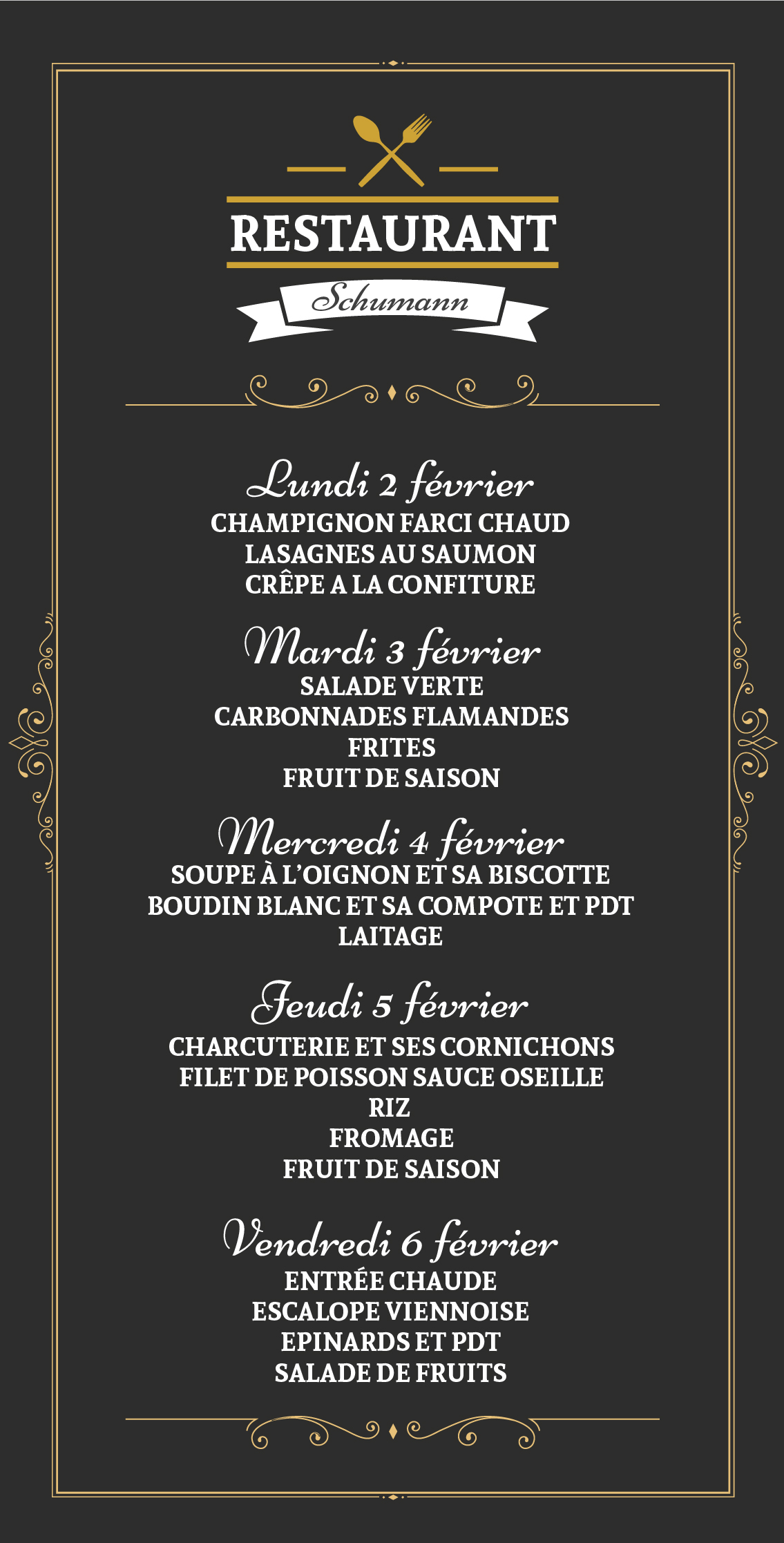 RESTAURANT

Schumann

Lundi 2 février
CHAMPIGNON FARCI CHAUD
LASAGNES AU SAUMON
CRÊPE A LA CONFITURE

Mardi 3 février
SALADE VERTE
CARBONNADES FLAMANDES
FRITES
FRUIT DE SAISON

Mercredi 4 février
SOUPE À L'OIGNON ET SA BISCOTTE
BOUDIN BLANC ET SA COMPOTE ET PDT
LAITAGE

Jeudi 5 février
CHARCUTERIE ET SES CORNICHONS
FILET DE POISSON SAUCE OSEILLE
RIZ
FROMAGE
FRUIT DE SAISON

Vendredi 6 février
ENTRÉE CHAUDE
ESCALOPE VIENNOISE
EPINARDS ET PDT
SALADE DE FRUITS